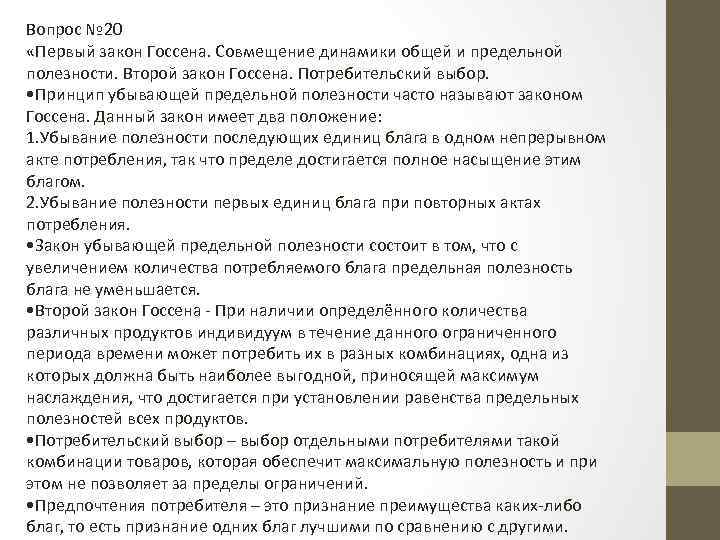 Вопрос №20
«Первый закон Госсена. Совмещение динамики общей и предельной полезности. Второй закон Госсена. Потребительский выбор.
•Принцип убывающей предельной полезности часто называют законом Госсена. Данный закон имеет два положение:
1.Убывание полезности последующих единиц блага в одном непрерывном акте потребления, так что пределе достигается полное насыщение этим благом.
2.Убывание полезности первых единиц блага при повторных актах потребления.
•Закон убывающей предельной полезности состоит в том, что с увеличением количества потребляемого блага предельная полезность блага не уменьшается.
•Второй закон Госсена - При наличии определённого количества различных продуктов индивидуум в течение данного ограниченного периода времени может потребить их в разных комбинациях, одна из которых должна быть наиболее выгодной, приносящей максимум наслаждения, что достигается при установлении равенства предельных полезностей всех продуктов.
•Потребительский выбор – выбор отдельными потребителями такой комбинации товаров, которая обеспечит максимальную полезность и при этом не позволяет за пределы ограничений.
•Предпочтения потребителя – это признание преимущества каких-либо благ, то есть признание одних благ лучшими по сравнению с другими.